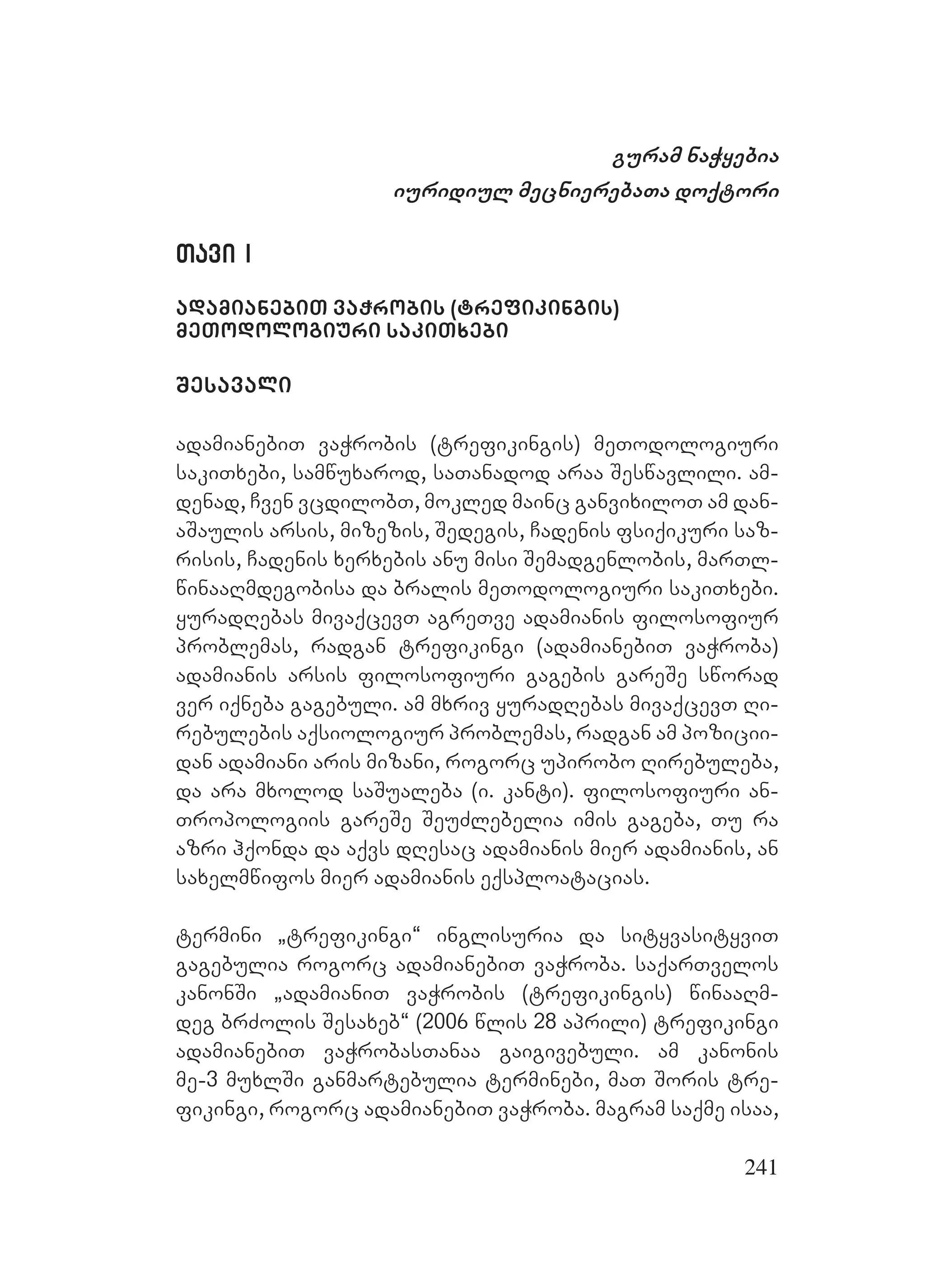 გურამ ნაჭყებია
იურიდიულ მეცნიერებათა დოქტორი

თავი I

ადამიანებით ვაჭრობის (ტრეფიკინგის) მეთოდოლოგიური საკითხები

შესავალი

ადამიანებით ვაჭრობის (ტრეფიკინგის) მეთოდოლოგიური საკითხები, სამწუხაროდ, სათანადოდ არაა შესწავლილი. ამდენად, ჩვენ ვცდილობთ, მოკლედ მაინც განვიხილოთ ამ დანაშაულის არსის, მიზეზის, შედეგის, ჩადენის ფსიქიკური საზრისის, ჩადენის ხერხების ანუ მისი შემადგენლობის, მართლწინააღმდეგობისა და ბრალის მეთოდოლოგიური საკითხები. ყურადღებას მივაქცევთ აგრეთვე ადამიანის ფილოსოფიურ პრობლემას, რადგან ტრეფიკინგი (ადამიანებით ვაჭრობა) ადამიანის არსის ფილოსოფიური გაგების გარეშე სწორად ვერ იქნება გაგებული. ამ მხრივ ყურადღებას მივაქცევთ ღირებულების აქსიოლოგიურ პრობლემას, რადგან ამ პოზიციიდან ადამიანი არის მიზანი, როგორც უპირობო ღირებულება, და არა მხოლოდ საშუალება (ი. კანტი). ფილოსოფიური ანთროპოლოგიის გარეშე შეუძლებელია იმის გაგება, თუ რა აზრი ჰქონდა და აქვს დღესაც ადამიანის მიერ ადამიანის, ან სახელმწიფოს მიერ ადამიანის ექსპლოატაციას.

ტერმინი „ტრეფიკინგი“ ინგლისურია და სიტყვასიტყვით გაგებულია როგორც ადამიანებით ვაჭრობა. საქართველოს კანონში „ადამიანით ვაჭრობის (ტრეფიკინგის) წინააღმდეგ ბრძოლის შესახებ“ (2006 წლის 28 აპრილი) ტრეფიკინგი ადამიანებით ვაჭრობასთანაა გაიგივებული. ამ კანონის მე-3 მუხლში განმარტებულია ტერმინები, მათ შორის ტრეფიკინგი, როგორც ადამიანებით ვაჭრობა. მაგრამ საქმე ისაა,

241